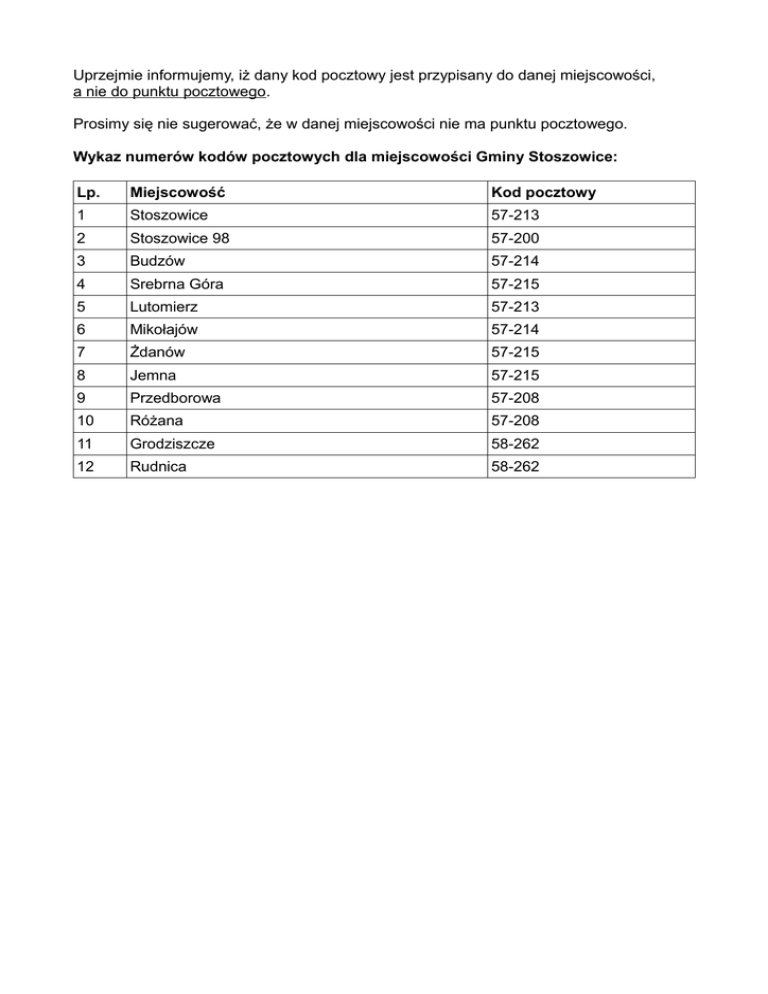 Uprzejmie informujemy, iż dany kod pocztowy jest przypisany do danej miejscowości, a nie do punktu pocztowego.

Prosimy się nie sugerować, że w danej miejscowości nie ma punktu pocztowego.

Wykaz numerów kodów pocztowych dla miejscowości Gminy Stoszowice:

| Lp. | Miejscowość | Kod pocztowy |
|---|---|---|
| 1 | Stoszowice | 57-213 |
| 2 | Stoszowice 98 | 57-200 |
| 3 | Budzów | 57-214 |
| 4 | Srebrna Góra | 57-215 |
| 5 | Lutomierz | 57-213 |
| 6 | Mikołajów | 57-214 |
| 7 | Żdanów | 57-215 |
| 8 | Jemna | 57-215 |
| 9 | Przedborowa | 57-208 |
| 10 | Różana | 57-208 |
| 11 | Grodziszcze | 58-262 |
| 12 | Rudnica | 58-262 |